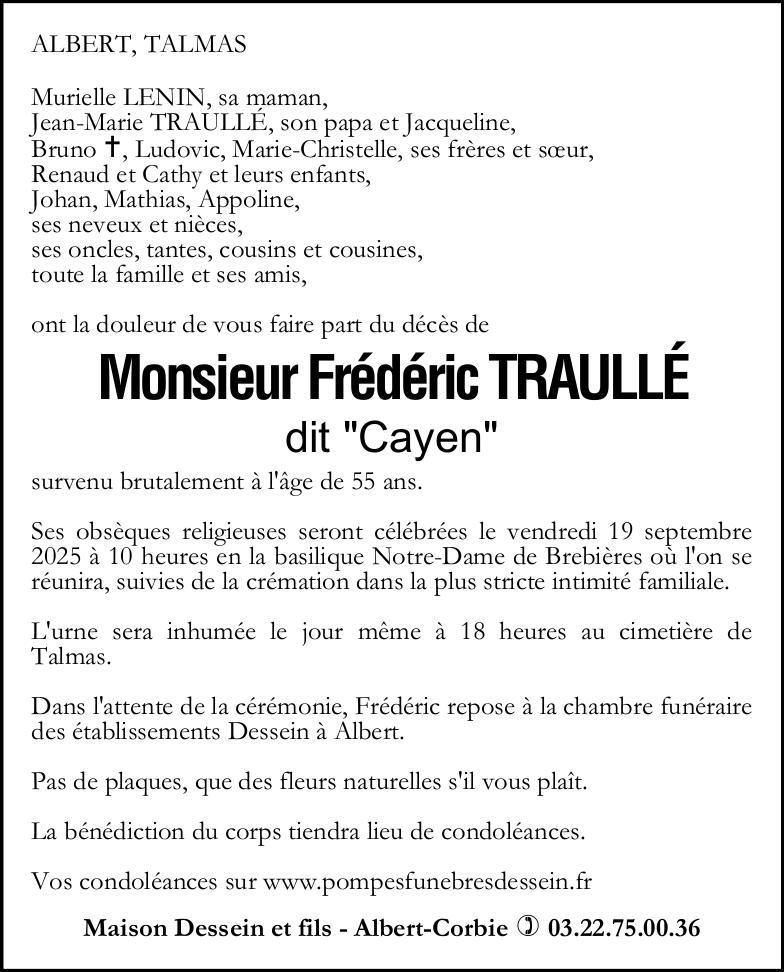 ALBERT, TALMAS

Murielle LENIN, sa maman,
Jean-Marie TRAULLÉ, son papa et Jacqueline,
Bruno ✝, Ludovic, Marie-Christelle, ses frères et sœur,
Renaud et Cathy et leurs enfants,
Johan, Mathias, Appoline,
ses neveux et nièces,
ses oncles, tantes, cousins et cousines,
toute la famille et ses amis,

ont la douleur de vous faire part du décès de

Monsieur Frédéric TRAULLÉ
dit "Cayen"

survenu brutalement à l'âge de 55 ans.

Ses obsèques religieuses seront célébrées le vendredi 19 septembre 2025 à 10 heures en la basilique Notre-Dame de Brebières où l'on se réunira, suivies de la crémation dans la plus stricte intimité familiale.

L'urne sera inhumée le jour même à 18 heures au cimetière de Talmas.

Dans l'attente de la cérémonie, Frédéric repose à la chambre funéraire des établissements Dessein à Albert.

Pas de plaques, que des fleurs naturelles s'il vous plaît.

La bénédiction du corps tiendra lieu de condoléances.

Vos condoléances sur www.pompesfunebresdessein.fr

Maison Dessein et fils - Albert-Corbie ✆ 03.22.75.00.36